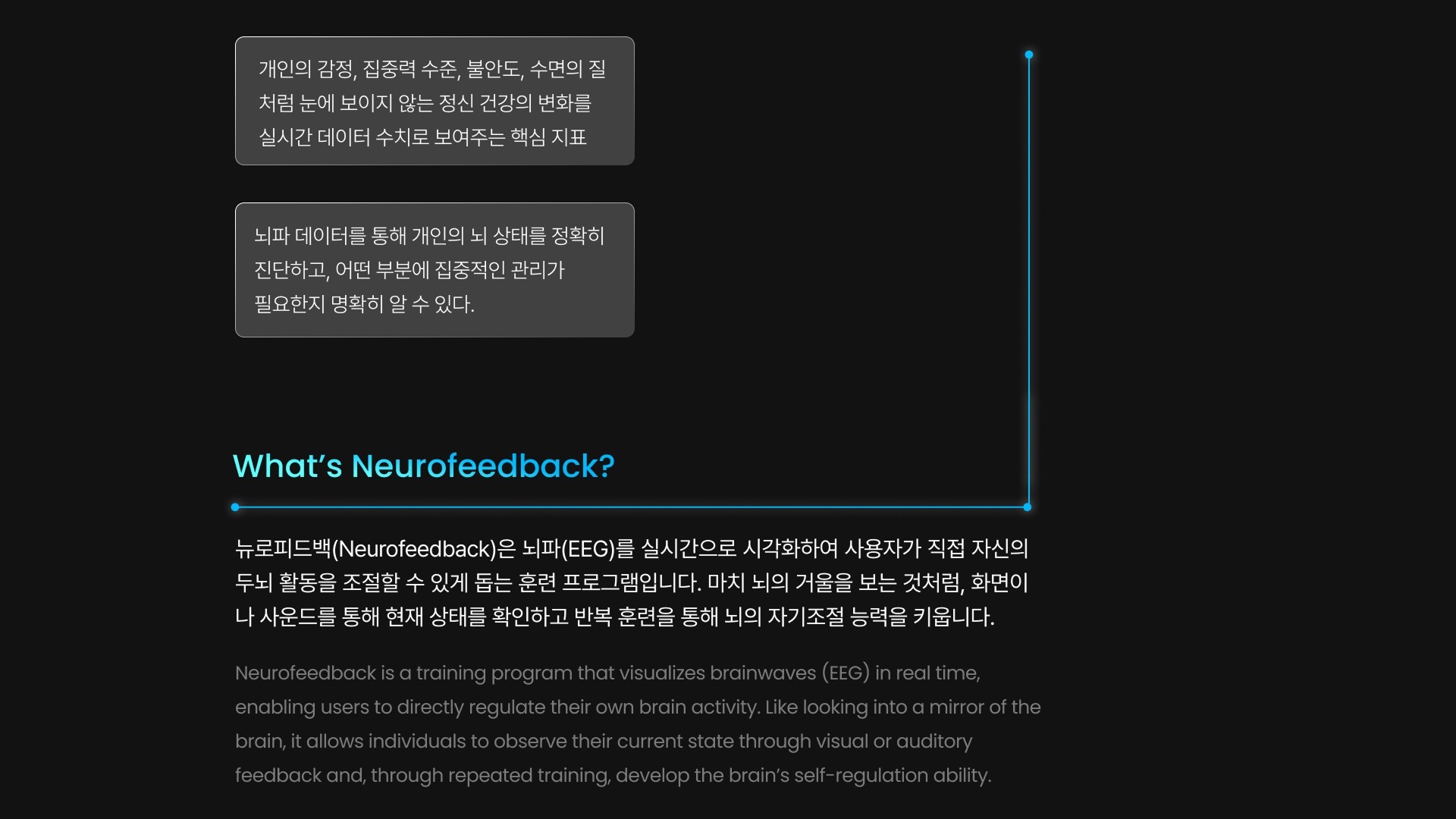 개인의 감정, 집중력 수준, 불안도, 수면의 질처럼 눈에 보이지 않는 정신 건강의 변화를 실시간 데이터 수치로 보여주는 핵심 지표

뇌파 데이터를 통해 개인의 뇌 상태를 정확히 진단하고, 어떤 부분에 집중적인 관리가 필요한지 명확히 알 수 있다.

What's Neurofeedback?

뉴로피드백(Neurofeedback)은 뇌파(EEG)를 실시간으로 시각화하여 사용자가 직접 자신의 두뇌 활동을 조절할 수 있게 돕는 훈련 프로그램입니다. 마치 뇌의 거울을 보는 것처럼, 화면이나 사운드를 통해 현재 상태를 확인하고 반복 훈련을 통해 뇌의 자기조절 능력을 키웁니다.

Neurofeedback is a training program that visualizes brainwaves (EEG) in real time, enabling users to directly regulate their own brain activity. Like looking into a mirror of the brain, it allows individuals to observe their current state through visual or auditory feedback and, through repeated training, develop the brain's self-regulation ability.